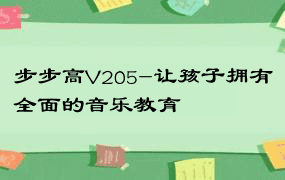 步步高V205-让孩子拥有全面的音乐教育